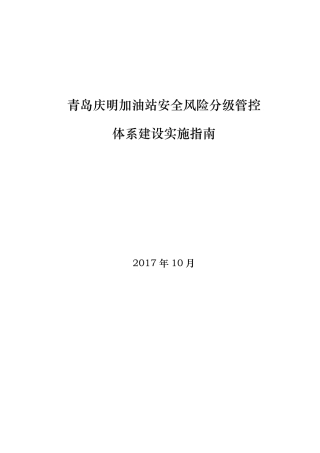 青岛庆明加油站安全风险分级管控

体系建设实施指南

2017 年 10 月